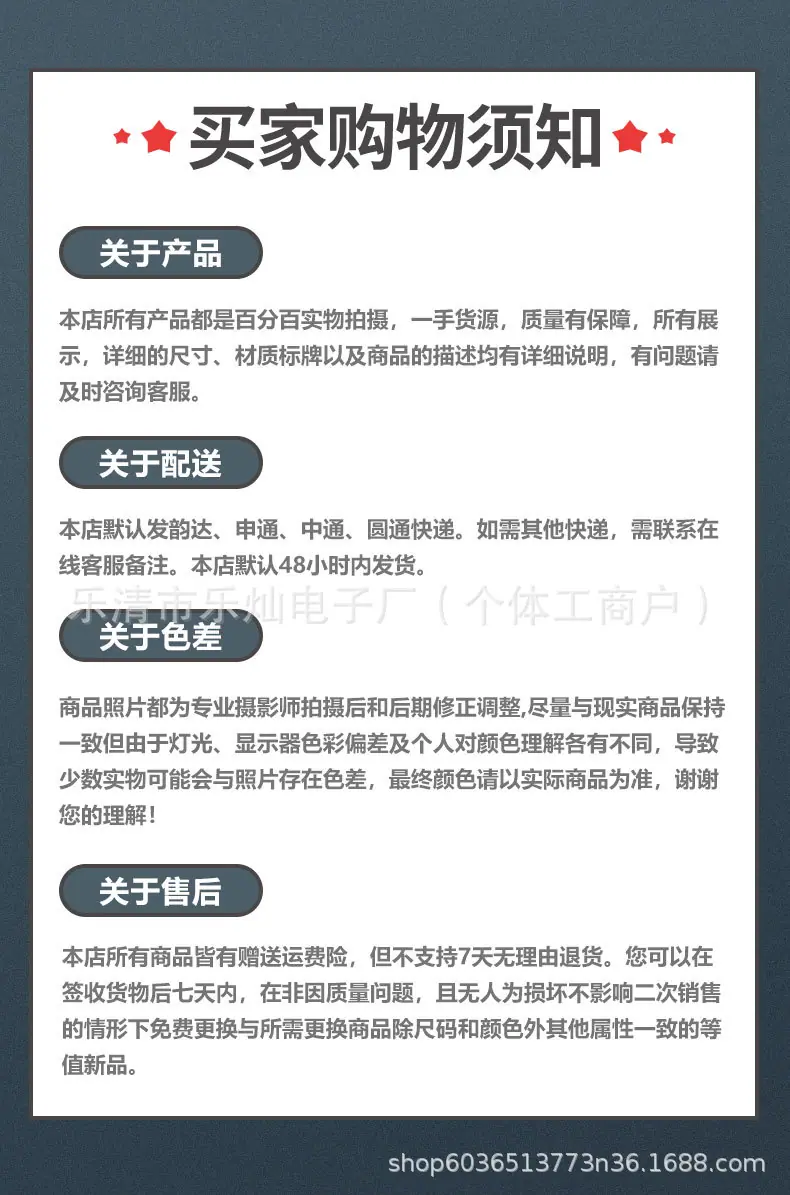 买家购物须知

关于产品

本店所有产品都是百分百实物拍摄，一手货源，质量有保障，所有展示，详细的尺寸、材质标牌以及商品的描述均有详细说明，有问题请及时咨询客服。

关于配送

本店默认发韵达、申通、中通、圆通快递。如需其他快递，需联系在线客服备注。本店默认48小时内发货。

乐清市乐灿电子厂（个体工商户）

关于色差

商品照片都为专业摄影师拍摄后和后期修正调整,尽量与现实商品保持一致但由于灯光、显示器色彩偏差及个人对颜色理解各有不同，导致少数实物可能会与照片存在色差，最终颜色请以实际商品为准，谢谢您的理解！

关于售后

本店所有商品皆有赠送运费险，但不支持7天无理由退货。您可以在签收货物后七天内，在非因质量问题，且无人为损坏不影响二次销售的情形下免费更换与所需更换商品除尺码和颜色外其他属性一致的等值新品。

shop6036513773n36.1688.com